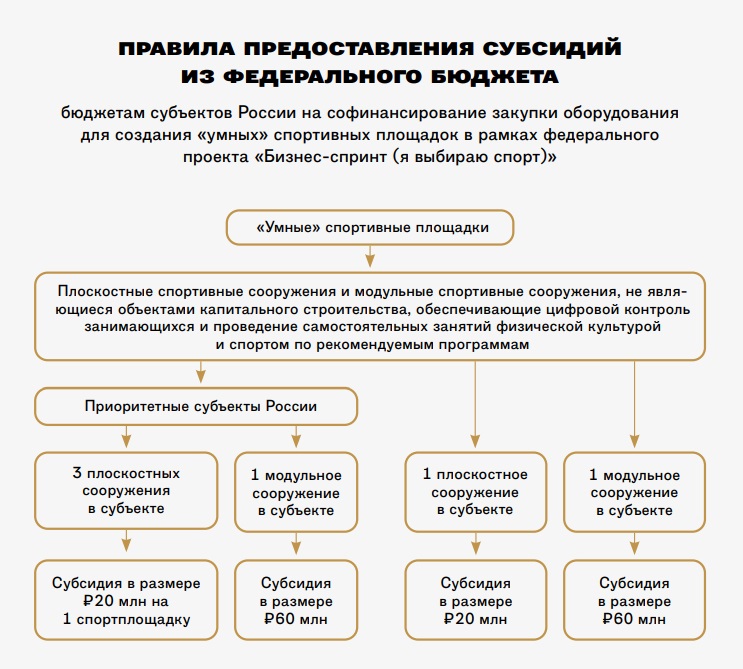 ПРАВИЛА ПРЕДОСТАВЛЕНИЯ СУБСИДИЙ ИЗ ФЕДЕРАЛЬНОГО БЮДЖЕТА

бюджетам субъектов России на софинансирование закупки оборудования для создания «умных» спортивных площадок в рамках федерального проекта «Бизнес-спринт (я выбираю спорт)»

«Умные» спортивные площадки

Плоскостные спортивные сооружения и модульные спортивные сооружения, не являющиеся объектами капитального строительства, обеспечивающие цифровой контроль занимающихся и проведение самостоятельных занятий физической культурой и спортом по рекомендуемым программам

Приоритетные субъекты России

3 плоскостных сооружения в субъекте

1 модульное сооружение в субъекте

1 плоскостное сооружение в субъекте

1 модульное сооружение в субъекте

Субсидия в размере ₽20 млн на 1 спортплощадку

Субсидия в размере ₽60 млн

Субсидия в размере ₽20 млн

Субсидия в размере ₽60 млн